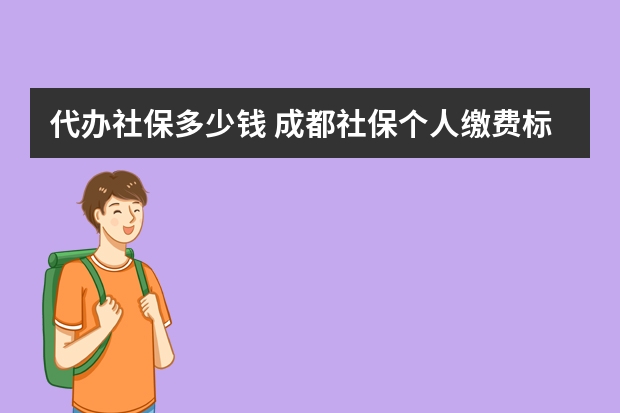 代办社保多少钱 成都社保个人缴费标